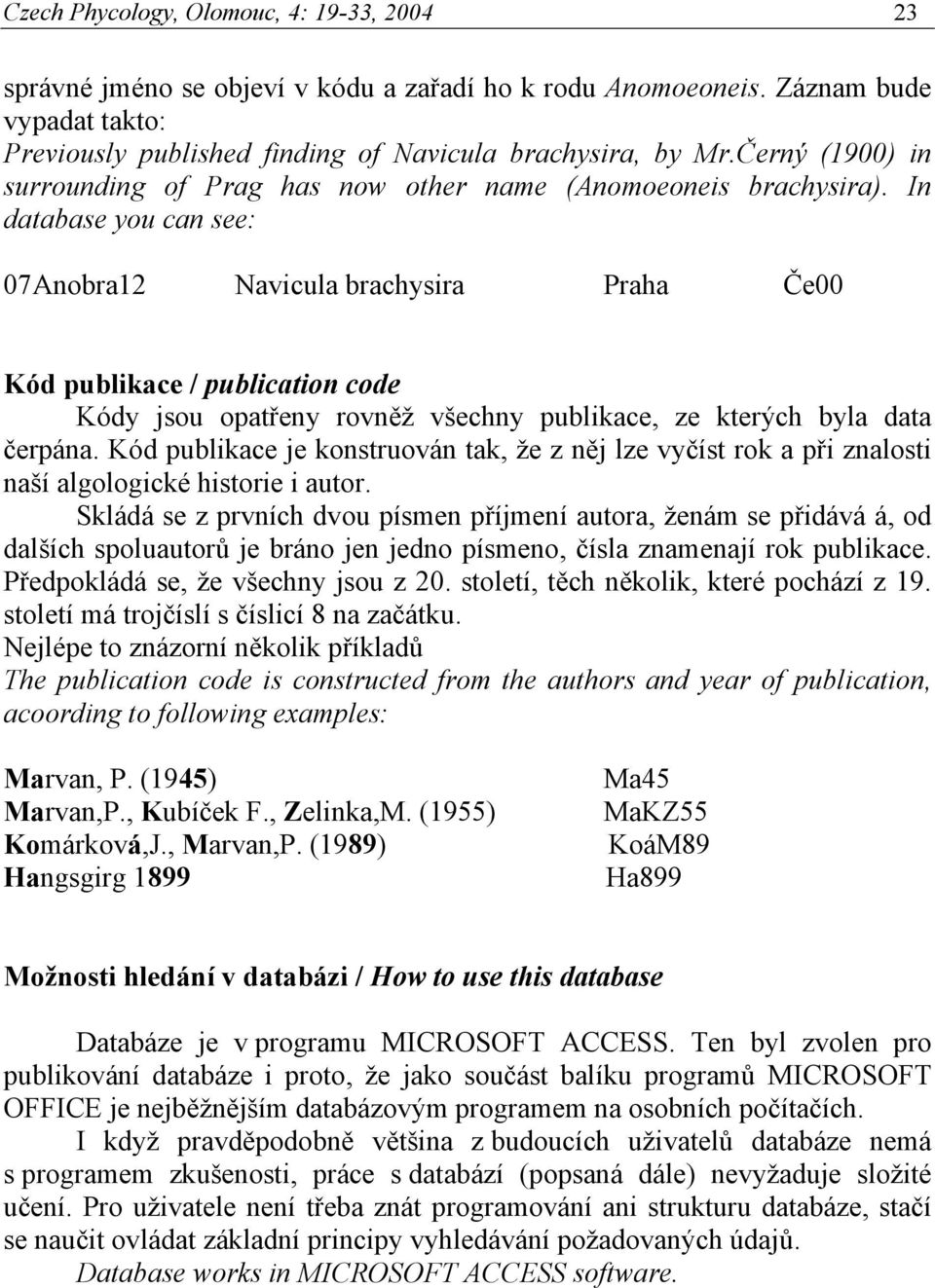 Czech Phycology, Olomouc, 4: 19-33, 2004 23

správné jméno se objeví v kódu a zařadí ho k rodu Anomoeoneis. Záznam bude vypadat takto:
Previously published finding of Navicula brachysira, by Mr.Černý (1900) in surrounding of Prag has now other name (Anomoeoneis brachysira). In database you can see:

07Anobra12 Navicula brachysira Praha Če00

Kód publikace / publication code
Kódy jsou opatřeny rovněž všechny publikace, ze kterých byla data čerpána. Kód publikace je konstruován tak, že z něj lze vyčíst rok a při znalosti naší algologické historie i autor.
Skládá se z prvních dvou písmen příjmení autora, ženám se přidává á, od dalších spoluautorů je bráno jen jedno písmeno, čísla znamenají rok publikace. Předpokládá se, že všechny jsou z 20. století, těch několik, které pochází z 19. století má trojčíslí s číslicí 8 na začátku.
Nejlépe to znázorní několik příkladů
The publication code is constructed from the authors and year of publication, acoording to following examples:

Marvan, P. (1945) Ma45
Marvan,P., Kubíček F., Zelinka,M. (1955) MaKZ55
Komárková,J., Marvan,P. (1989) KoáM89
Hangsgirg 1899 Ha899

Možnosti hledání v databázi / How to use this database

Databáze je v programu MICROSOFT ACCESS. Ten byl zvolen pro publikování databáze i proto, že jako součást balíku programů MICROSOFT OFFICE je nejběžnějším databázovým programem na osobních počítačích.
I když pravděpodobně většina z budoucích uživatelů databáze nemá s programem zkušenosti, práce s databází (popsaná dále) nevyžaduje složité učení. Pro uživatele není třeba znát programování ani strukturu databáze, stačí se naučit ovládat základní principy vyhledávání požadovaných údajů.
Database works in MICROSOFT ACCESS software.